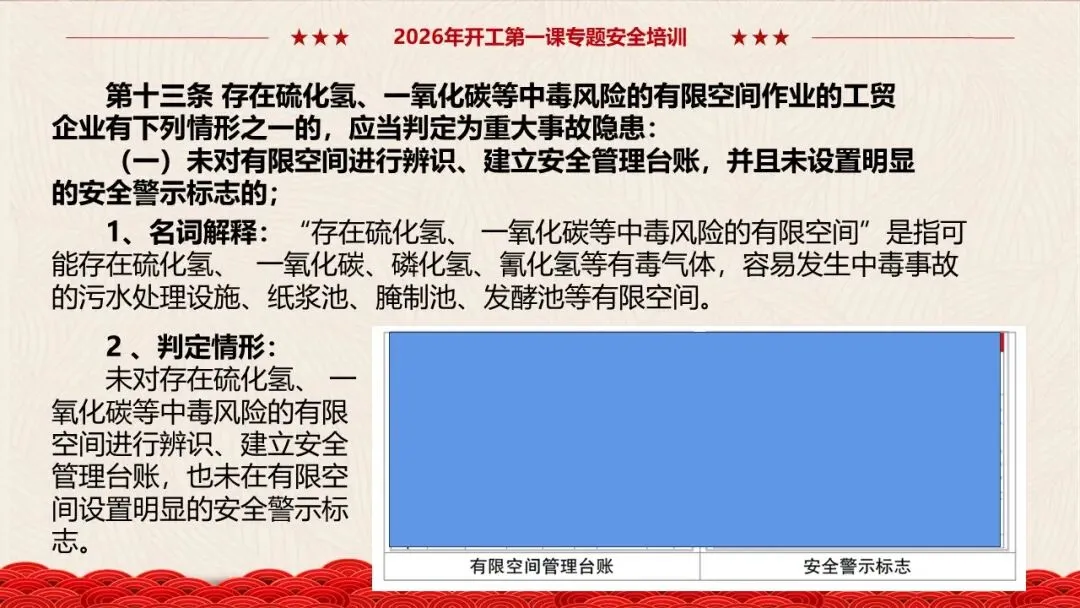 ★★★ 2026年开工第一课专题安全培训 ★★★

第十三条 存在硫化氢、一氧化碳等中毒风险的有限空间作业的工贸企业有下列情形之一的，应当判定为重大事故隐患：

（一）未对有限空间进行辨识、建立安全管理台账，并且未设置明显的安全警示标志的；

1、名词解释：“存在硫化氢、一氧化碳等中毒风险的有限空间”是指可能存在硫化氢、一氧化碳、磷化氢、氰化氢等有毒气体，容易发生中毒事故的污水处理设施、纸浆池、腌制池、发酵池等有限空间。

2、判定情形：

未对存在硫化氢、一氧化碳等中毒风险的有限空间进行辨识、建立安全管理台账，也未在有限空间设置明显的安全警示标志。

有限空间管理台账

安全警示标志